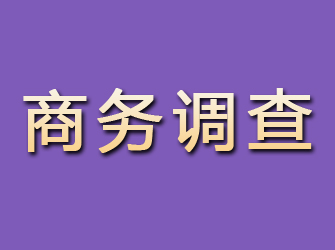 商务调查